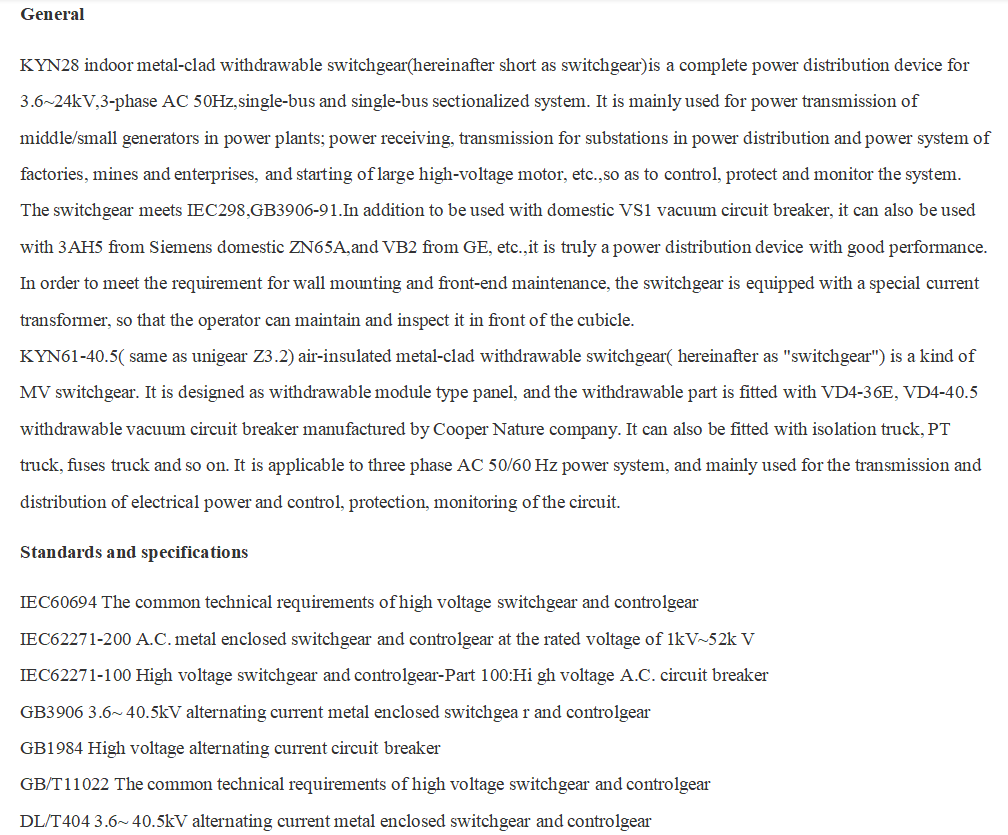 General

KYN28 indoor metal-clad withdrawable switchgear(hereinafter short as switchgear)is a complete power distribution device for 3.6~24kV,3-phase AC 50Hz,single-bus and single-bus sectionalized system. It is mainly used for power transmission of middle/small generators in power plants; power receiving, transmission for substations in power distribution and power system of factories, mines and enterprises, and starting of large high-voltage motor, etc.,so as to control, protect and monitor the system. The switchgear meets IEC298,GB3906-91.In addition to be used with domestic VS1 vacuum circuit breaker, it can also be used with 3AH5 from Siemens domestic ZN65A,and VB2 from GE, etc.,it is truly a power distribution device with good performance. In order to meet the requirement for wall mounting and front-end maintenance, the switchgear is equipped with a special current transformer, so that the operator can maintain and inspect it in front of the cubicle.
KYN61-40.5( same as unigear Z3.2) air-insulated metal-clad withdrawable switchgear( hereinafter as "switchgear") is a kind of MV switchgear. It is designed as withdrawable module type panel, and the withdrawable part is fitted with VD4-36E, VD4-40.5 withdrawable vacuum circuit breaker manufactured by Cooper Nature company. It can also be fitted with isolation truck, PT truck, fuses truck and so on. It is applicable to three phase AC 50/60 Hz power system, and mainly used for the transmission and distribution of electrical power and control, protection, monitoring of the circuit.

Standards and specifications

IEC60694 The common technical requirements of high voltage switchgear and controlgear
IEC62271-200 A.C. metal enclosed switchgear and controlgear at the rated voltage of 1kV~52k V
IEC62271-100 High voltage switchgear and controlgear-Part 100:Hi gh voltage A.C. circuit breaker
GB3906 3.6~ 40.5kV alternating current metal enclosed switchgea r and controlgear
GB1984 High voltage alternating current circuit breaker
GB/T11022 The common technical requirements of high voltage switchgear and controlgear
DL/T404 3.6~ 40.5kV alternating current metal enclosed switchgear and controlgear